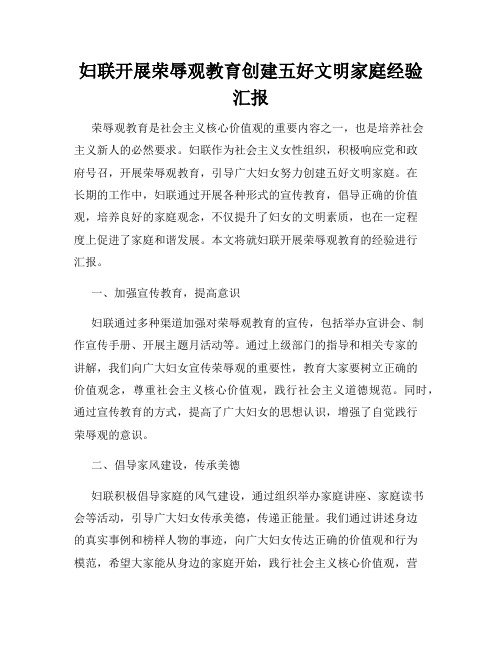 妇联开展荣辱观教育创建五好文明家庭经验汇报

荣辱观教育是社会主义核心价值观的重要内容之一，也是培养社会主义新人的必然要求。妇联作为社会主义女性组织，积极响应党和政府号召，开展荣辱观教育，引导广大妇女努力创建五好文明家庭。在长期的工作中，妇联通过开展各种形式的宣传教育，倡导正确的价值观，培养良好的家庭观念，不仅提升了妇女的文明素质，也在一定程度上促进了家庭和谐发展。本文将就妇联开展荣辱观教育的经验进行汇报。

一、加强宣传教育，提高意识

妇联通过多种渠道加强对荣辱观教育的宣传，包括举办宣讲会、制作宣传手册、开展主题月活动等。通过上级部门的指导和相关专家的讲解，我们向广大妇女宣传荣辱观的重要性，教育大家要树立正确的价值观念，尊重社会主义核心价值观，践行社会主义道德规范。同时，通过宣传教育的方式，提高了广大妇女的思想认识，增强了自觉践行荣辱观的意识。

二、倡导家风建设，传承美德

妇联积极倡导家庭的风气建设，通过组织举办家庭讲座、家庭读书会等活动，引导广大妇女传承美德，传递正能量。我们通过讲述身边的真实事例和榜样人物的事迹，向广大妇女传达正确的价值观和行为模范，希望大家能从身边的家庭开始，践行社会主义核心价值观，营